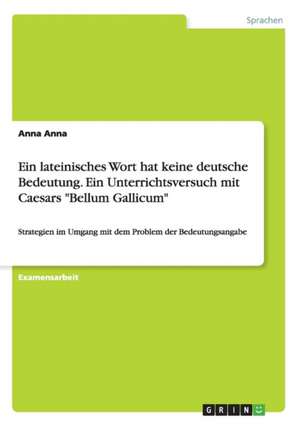 Sprachen

Anna Anna

Ein lateinisches Wort hat keine deutsche Bedeutung. Ein Unterrichtsversuch mit Caesars "Bellum Gallicum"

Strategien im Umgang mit dem Problem der Bedeutungsangabe

Examensarbeit

GRIN